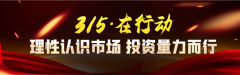 3/5·在行动
理性认识市场 投资量力而行